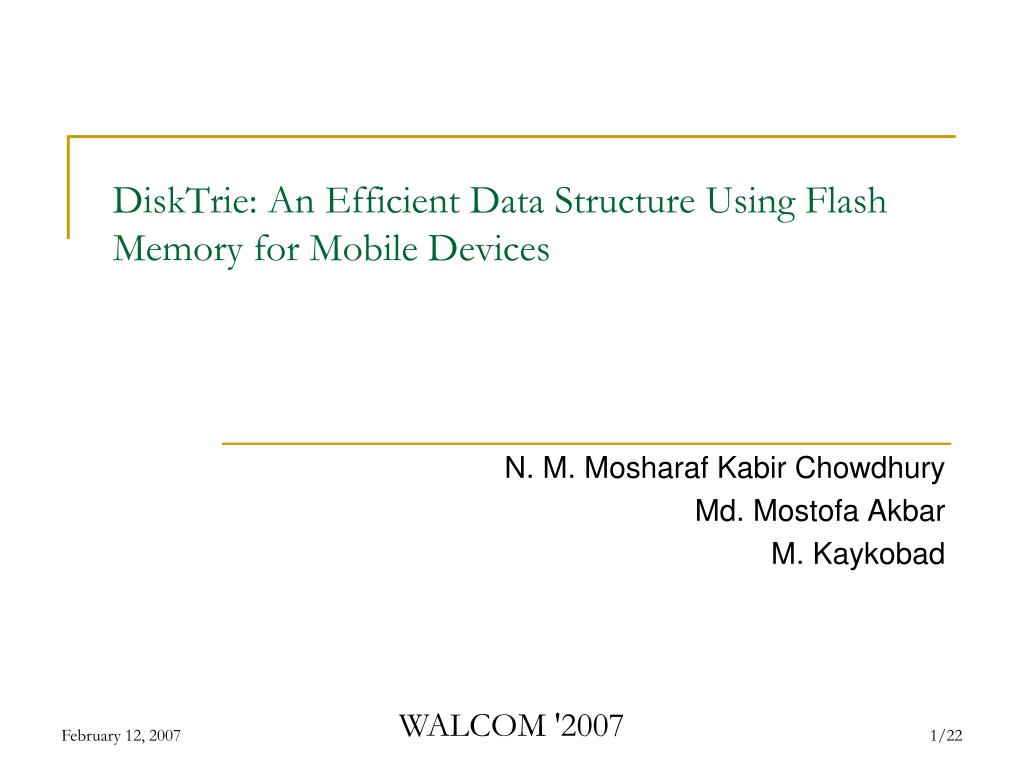 DiskTrie: An Efficient Data Structure Using Flash Memory for Mobile Devices

N. M. Mosharaf Kabir Chowdhury
Md. Mostofa Akbar
M. Kaykobad

February 12, 2007

WALCOM '2007

1/22